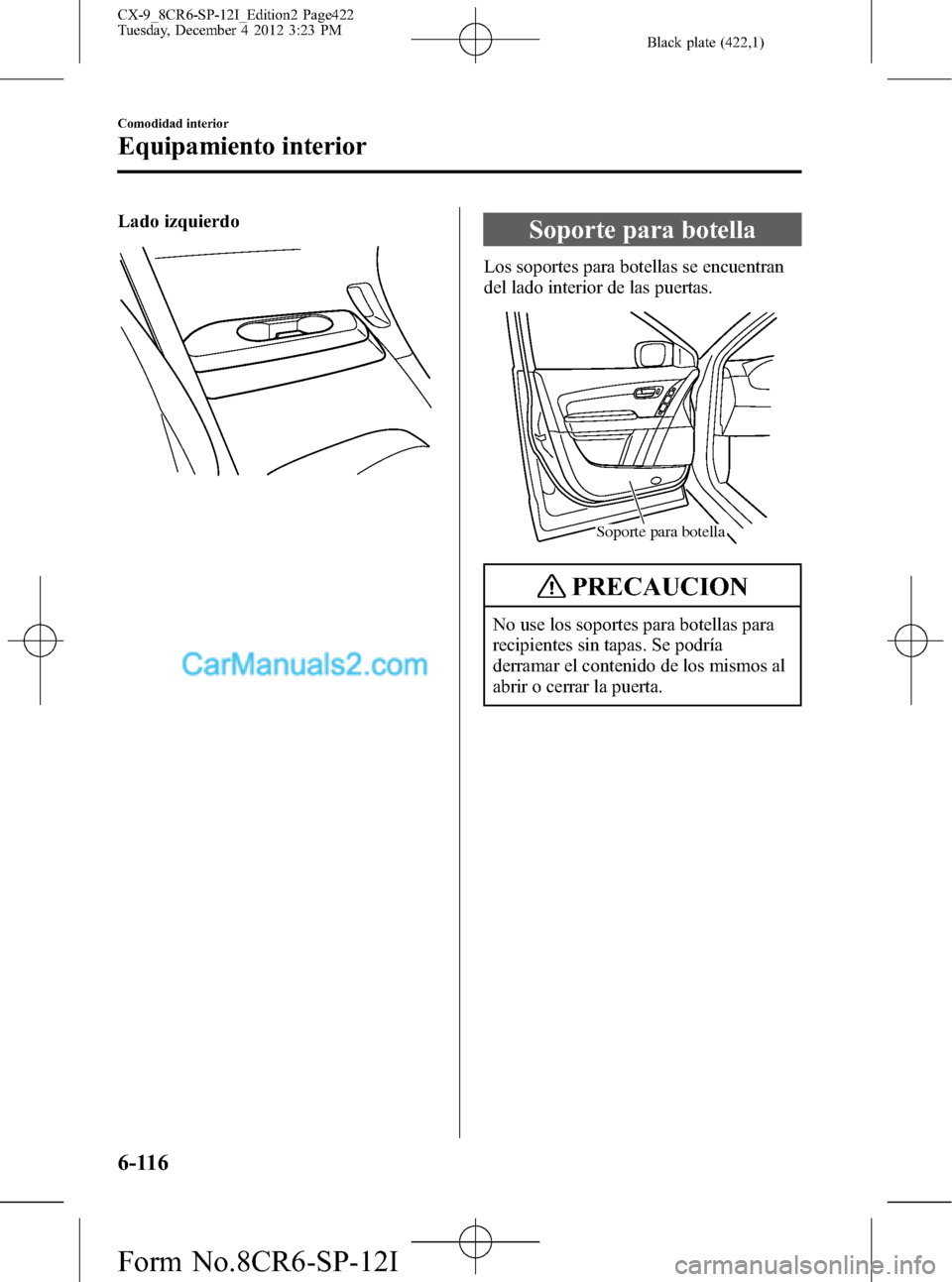 CX-9_8CR6-SP-12I_Edition2 Page422
Tuesday, December 4 2012 3:23 PM

Black plate (422,1)

Comodidad interior

Equipamiento interior

Lado izquierdo

CarManuals2.com

Soporte para botella

Los soportes para botellas se encuentran del lado interior de las puertas.

Soporte para botella

PRECAUCION

No use los soportes para botellas para recipientes sin tapas. Se podría derramar el contenido de los mismos al abrir o cerrar la puerta.

6-116

Form No.8CR6-SP-12I

carmanualsonline.info